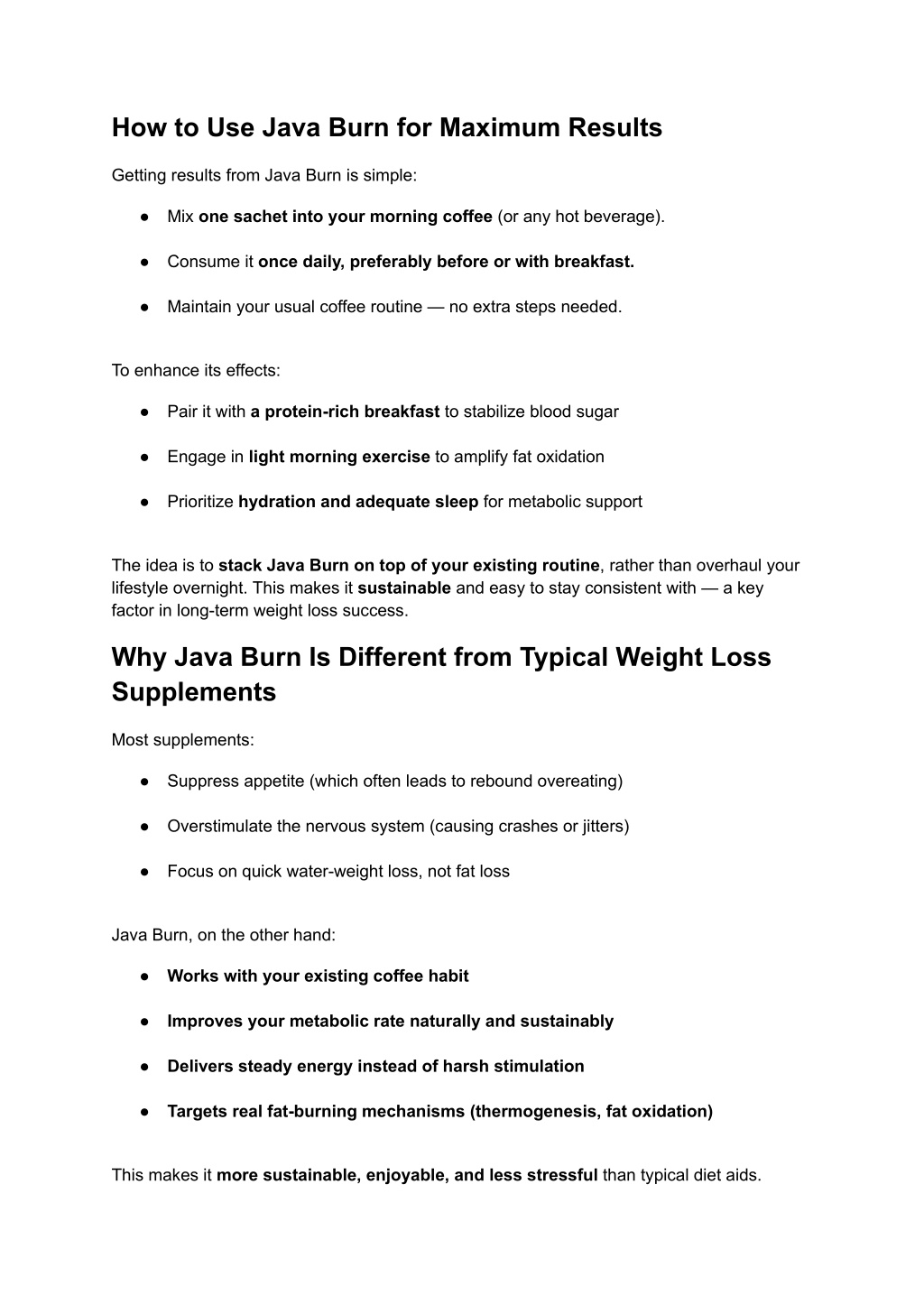 How to Use Java Burn for Maximum Results

Getting results from Java Burn is simple:

● Mix one sachet into your morning coffee (or any hot beverage).

● Consume it once daily, preferably before or with breakfast.

● Maintain your usual coffee routine — no extra steps needed.

To enhance its effects:

● Pair it with a protein-rich breakfast to stabilize blood sugar

● Engage in light morning exercise to amplify fat oxidation

● Prioritize hydration and adequate sleep for metabolic support

The idea is to stack Java Burn on top of your existing routine, rather than overhaul your lifestyle overnight. This makes it sustainable and easy to stay consistent with — a key factor in long-term weight loss success.

Why Java Burn Is Different from Typical Weight Loss Supplements

Most supplements:

● Suppress appetite (which often leads to rebound overeating)

● Overstimulate the nervous system (causing crashes or jitters)

● Focus on quick water-weight loss, not fat loss

Java Burn, on the other hand:

● Works with your existing coffee habit

● Improves your metabolic rate naturally and sustainably

● Delivers steady energy instead of harsh stimulation

● Targets real fat-burning mechanisms (thermogenesis, fat oxidation)

This makes it more sustainable, enjoyable, and less stressful than typical diet aids.